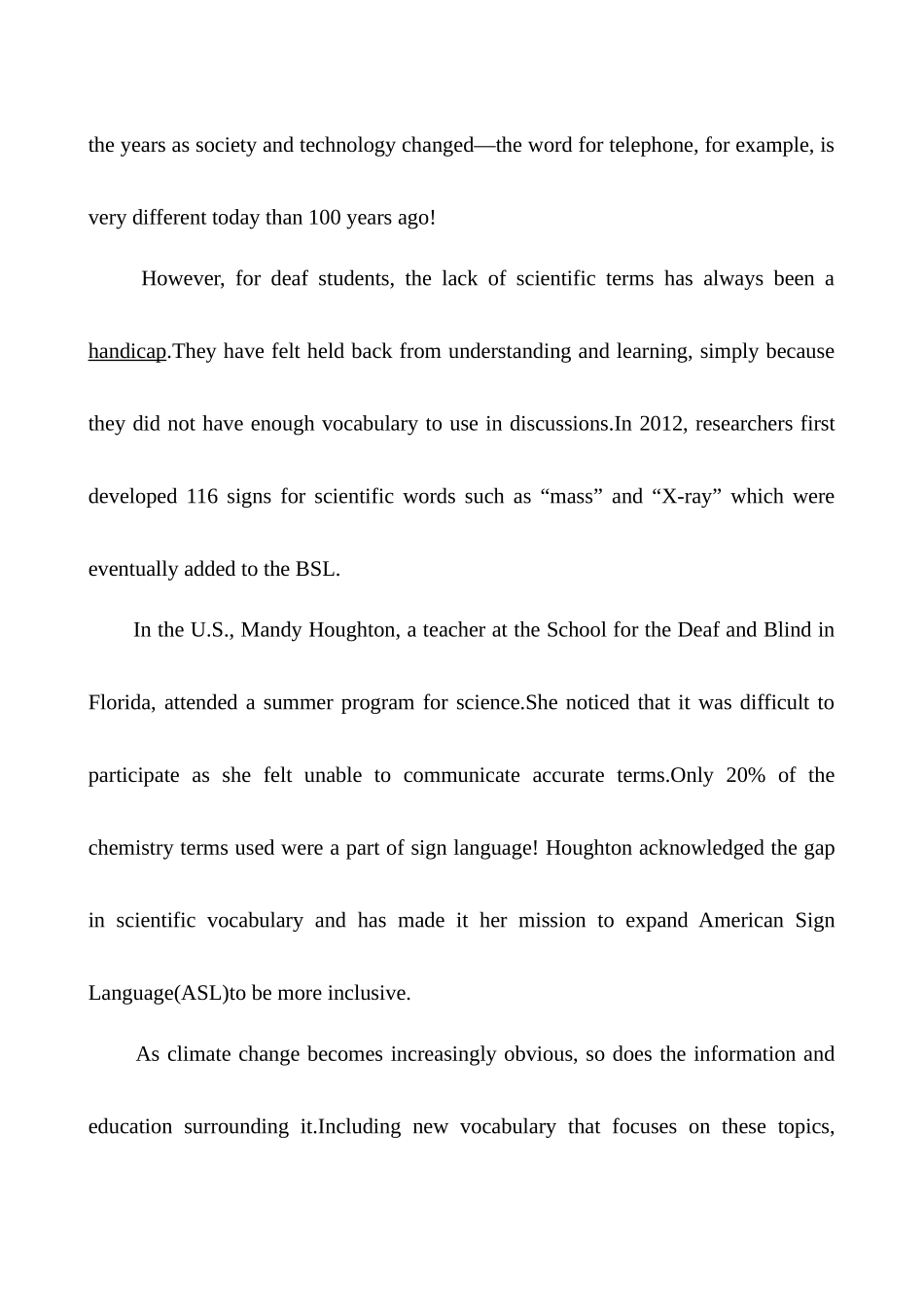 the years as society and technology changed—the word for telephone, for example, is very different today than 100 years ago!

However, for deaf students, the lack of scientific terms has always been a handicap.They have felt held back from understanding and learning, simply because they did not have enough vocabulary to use in discussions.In 2012, researchers first developed 116 signs for scientific words such as “mass” and “X-ray” which were eventually added to the BSL.

In the U.S., Mandy Houghton, a teacher at the School for the Deaf and Blind in Florida, attended a summer program for science.She noticed that it was difficult to participate as she felt unable to communicate accurate terms.Only 20% of the chemistry terms used were a part of sign language! Houghton acknowledged the gap in scientific vocabulary and has made it her mission to expand American Sign Language(ASL)to be more inclusive.

As climate change becomes increasingly obvious, so does the information and education surrounding it.Including new vocabulary that focuses on these topics,